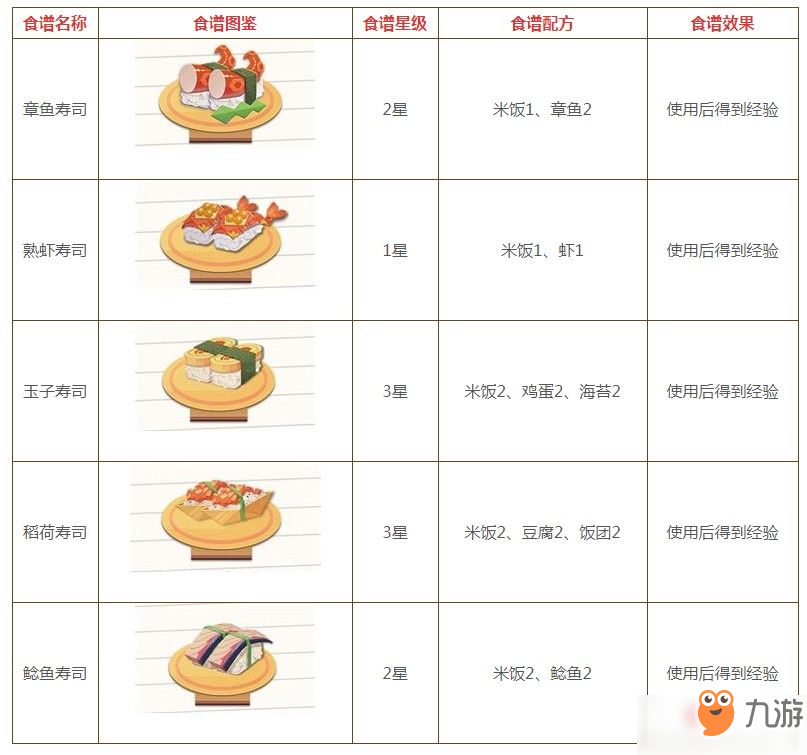 | 食谱名称 | 食谱图鉴 | 食谱星级 | 食谱配方 | 食谱效果 |
|---|---|---|---|---|
| 章鱼寿司 |  | 2星 | 米饭1、章鱼2 | 使用后得到经验 |
| 熟虾寿司 |  | 1星 | 米饭1、虾1 | 使用后得到经验 |
| 玉子寿司 |  | 3星 | 米饭2、鸡蛋2、海苔2 | 使用后得到经验 |
| 稻荷寿司 |  | 3星 | 米饭2、豆腐2、饭团2 | 使用后得到经验 |
| 鲶鱼寿司 |  | 2星 | 米饭2、鲶鱼2 | 使用后得到经验 |

九游